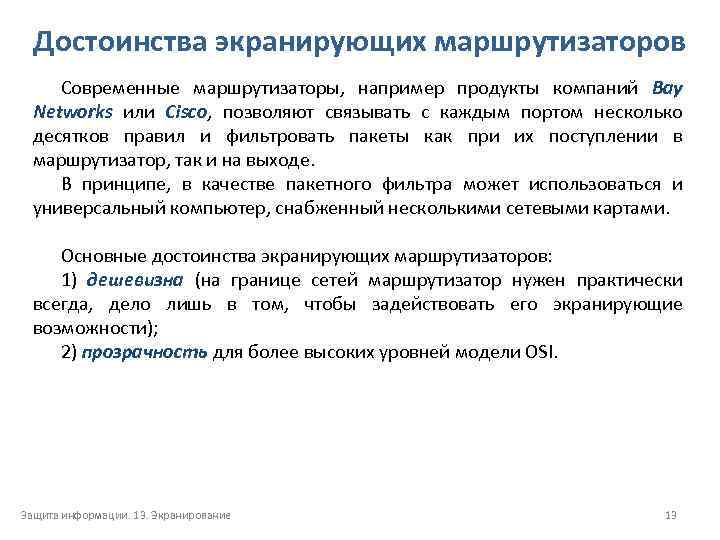 Достоинства экранирующих маршрутизаторов

Современные маршрутизаторы, например продукты компаний Bay Networks или Cisco, позволяют связывать с каждым портом несколько десятков правил и фильтровать пакеты как при их поступлении в маршрутизатор, так и на выходе.

В принципе, в качестве пакетного фильтра может использоваться и универсальный компьютер, снабженный несколькими сетевыми картами.

Основные достоинства экранирующих маршрутизаторов:

1) дешевизна (на границе сетей маршрутизатор нужен практически всегда, дело лишь в том, чтобы задействовать его экранирующие возможности);

2) прозрачность для более высоких уровней модели OSI.

Защита информации. 13. Экранирование

13